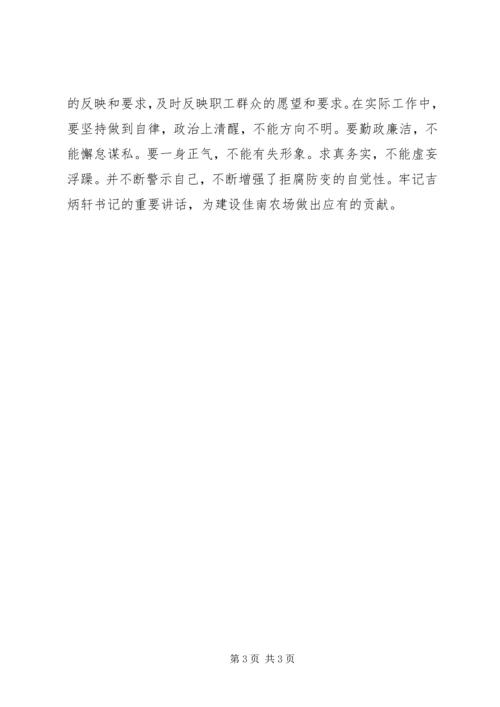 的反映和要求，及时反映职工群众的愿望和要求。在实际工作中，要坚持做到自律，政治上清醒，不能方向不明。要勤政廉洁，不能懈怠谋私。要一身正气，不能有失形象。求真务实，不能虚妄浮躁。并不断警示自己，不断增强了拒腐防变的自觉性。牢记吉炳轩书记的重要讲话，为建设佳南农场做出应有的贡献。

第3页 共3页